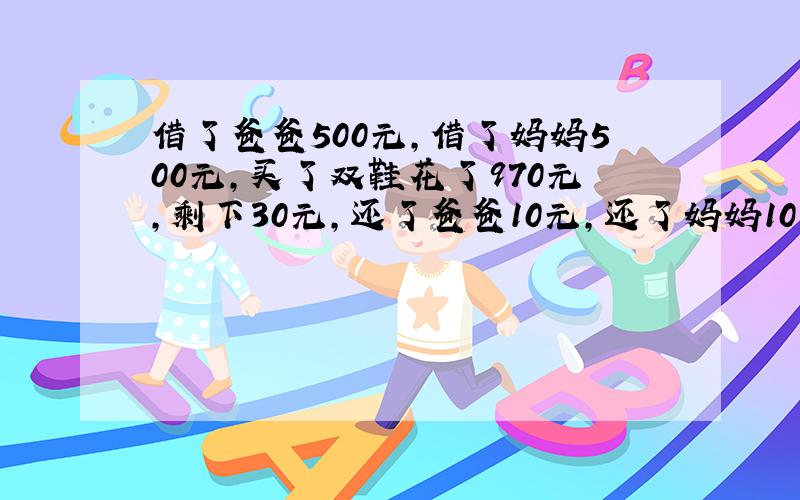 借了爸爸500元，借了妈妈500元，买了双鞋花了970元，剩下30元，还了爸爸10元，还了妈妈10